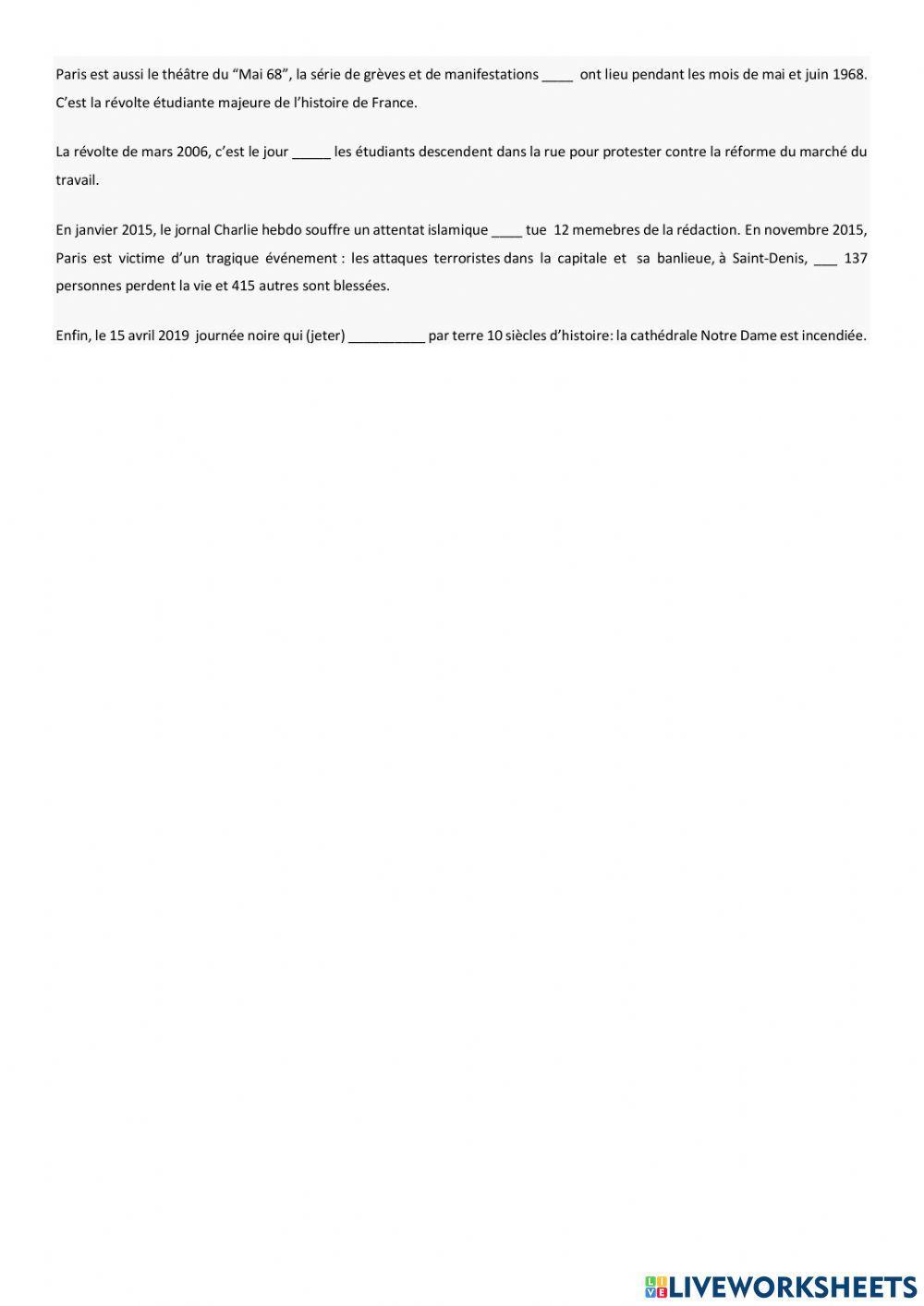 Paris est aussi le théâtre du "Mai 68", la série de grèves et de manifestations ____ ont lieu pendant les mois de mai et juin 1968. C'est la révolte étudiante majeure de l'histoire de France.

La révolte de mars 2006, c'est le jour ____ les étudiants descendent dans la rue pour protester contre la réforme du marché du travail.

En janvier 2015, le jornal Charlie hebdo souffre un attentat islamique ____ tue 12 memebres de la rédaction. En novembre 2015, Paris est victime d'un tragique événement : les attaques terroristes dans la capitale et sa banlieue, à Saint-Denis, ____ 137 personnes perdent la vie et 415 autres sont blessées.

Enfin, le 15 avril 2019 journée noire qui (jeter) ____ par terre 10 siècles d'histoire: la cathédrale Notre Dame est incendiée.

LIVEWORKSHEETS